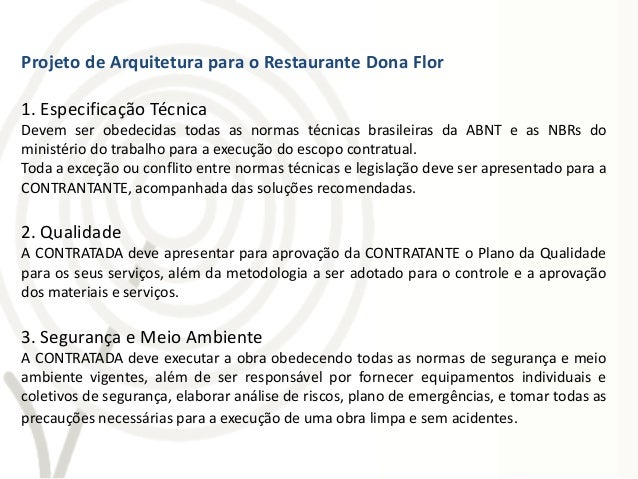 Projeto de Arquitetura para o Restaurante Dona Flor

1. Especificação Técnica
Devem ser obedecidas todas as normas técnicas brasileiras da ABNT e as NBRs do ministério do trabalho para a execução do escopo contratual.
Toda a exceção ou conflito entre normas técnicas e legislação deve ser apresentado para a CONTRANTANTE, acompanhada das soluções recomendadas.

2. Qualidade
A CONTRATADA deve apresentar para aprovação da CONTRATANTE o Plano da Qualidade para os seus serviços, além da metodologia a ser adotado para o controle e a aprovação dos materiais e serviços.

3. Segurança e Meio Ambiente
A CONTRATADA deve executar a obra obedecendo todas as normas de segurança e meio ambiente vigentes, além de ser responsável por fornecer equipamentos individuais e coletivos de segurança, elaborar análise de riscos, plano de emergências, e tomar todas as precauções necessárias para a execução de uma obra limpa e sem acidentes.